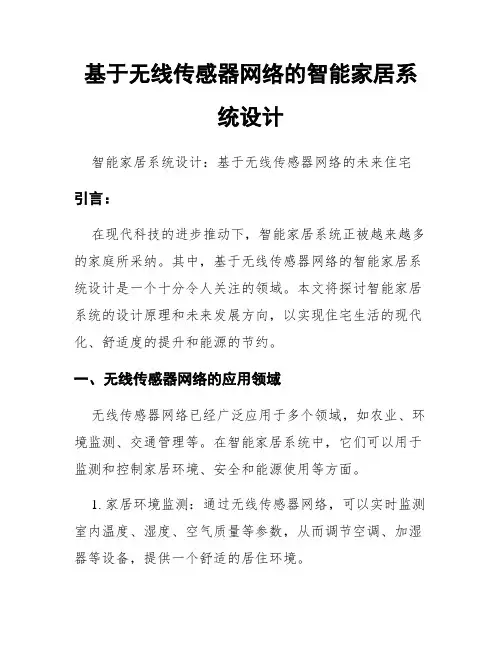 基于无线传感器网络的智能家居系统设计

智能家居系统设计：基于无线传感器网络的未来住宅

引言：

在现代科技的进步推动下，智能家居系统正被越来越多的家庭所采纳。其中，基于无线传感器网络的智能家居系统设计是一个十分令人关注的领域。本文将探讨智能家居系统的设计原理和未来发展方向，以实现住宅生活的现代化、舒适度的提升和能源的节约。

一、无线传感器网络的应用领域

无线传感器网络已经广泛应用于多个领域，如农业、环境监测、交通管理等。在智能家居系统中，它们可以用于监测和控制家居环境、安全和能源使用等方面。

1. 家居环境监测：通过无线传感器网络，可以实时监测室内温度、湿度、空气质量等参数，从而调节空调、加湿器等设备，提供一个舒适的居住环境。